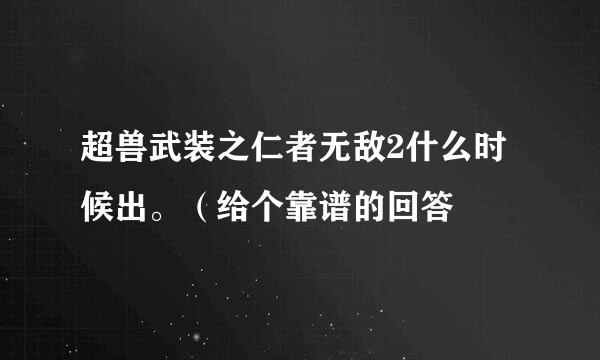 超兽武装之仁者无敌2什么时候出。（给个靠谱的回答